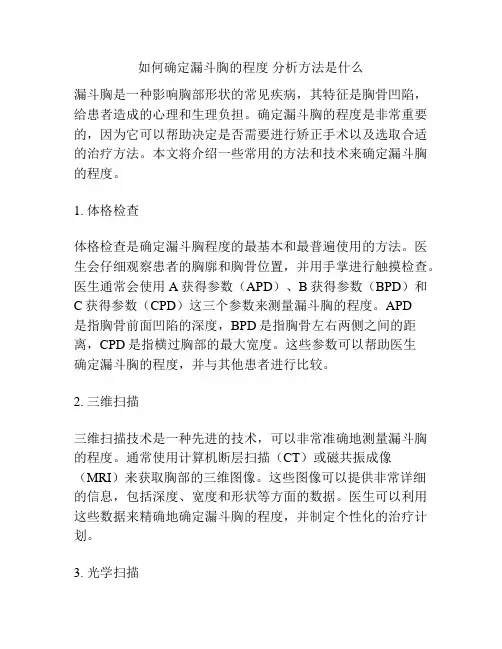 如何确定漏斗胸的程度 分析方法是什么

漏斗胸是一种影响胸部形状的常见疾病，其特征是胸骨凹陷，给患者造成的心理和生理负担。确定漏斗胸的程度是非常重要的，因为它可以帮助决定是否需要进行矫正手术以及选取合适的治疗方法。本文将介绍一些常用的方法和技术来确定漏斗胸的程度。

1. 体格检查

体格检查是确定漏斗胸程度的最基本和最普遍使用的方法。医生会仔细观察患者的胸廓和胸骨位置，并用手掌进行触摸检查。医生通常会使用 A 获得参数（APD）、B 获得参数（BPD）和 C 获得参数（CPD）这三个参数来测量漏斗胸的程度。APD 是指胸骨前面凹陷的深度，BPD 是指胸骨左右两侧之间的距离，CPD 是指横过胸部的最大宽度。这些参数可以帮助医生确定漏斗胸的程度，并与其他患者进行比较。

2. 三维扫描

三维扫描技术是一种先进的技术，可以非常准确地测量漏斗胸的程度。通常使用计算机断层扫描（CT）或磁共振成像（MRI）来获取胸部的三维图像。这些图像可以提供非常详细的信息，包括深度、宽度和形状等方面的数据。医生可以利用这些数据来精确地确定漏斗胸的程度，并制定个性化的治疗计划。

3. 光学扫描